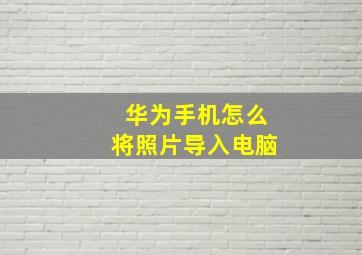 华为手机怎么
将照片导入电脑